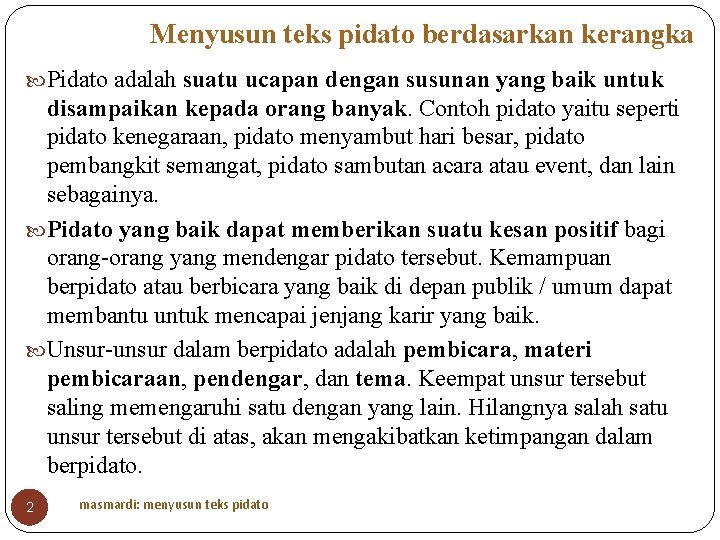 Menyusun teks pidato berdasarkan kerangka

Pidato adalah suatu ucapan dengan susunan yang baik untuk disampaikan kepada orang banyak. Contoh pidato yaitu seperti pidato kenegaraan, pidato menyambut hari besar, pidato pembangkit semangat, pidato sambutan acara atau event, dan lain sebagainya.

Pidato yang baik dapat memberikan suatu kesan positif bagi orang-orang yang mendengar pidato tersebut. Kemampuan berpidato atau berbicara yang baik di depan publik / umum dapat membantu untuk mencapai jenjang karir yang baik.

Unsur-unsur dalam berpidato adalah pembicara, materi pembicaraan, pendengar, dan tema. Keempat unsur tersebut saling memengaruhi satu dengan yang lain. Hilangnya salah satu unsur tersebut di atas, akan mengakibatkan ketimpangan dalam berpidato.

2

masmardi: menyusun teks pidato